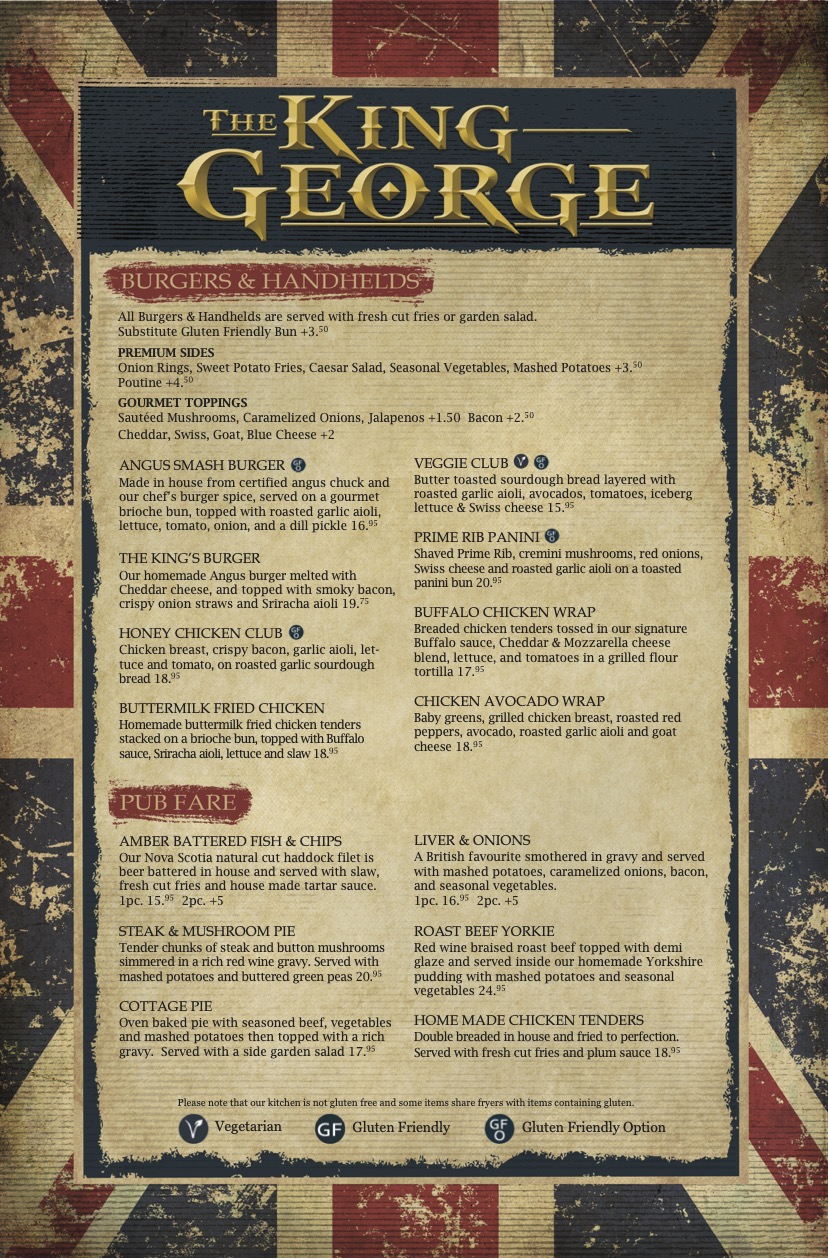 THE KING GEORGE

BURGERS & HANDHELDS

All Burgers & Handhelds are served with fresh cut fries or garden salad. Substitute Gluten Friendly Bun +3.$^{50}$

PREMIUM SIDES
Onion Rings, Sweet Potato Fries, Caesar Salad, Seasonal Vegetables, Mashed Potatoes +3.$^{50}$ Poutine +4.$^{50}$

GOURMET TOPPINGS
Sautéed Mushrooms, Caramelized Onions, Jalapenos +1.50 Bacon +2.$^{50}$
Cheddar, Swiss, Goat, Blue Cheese +2

ANGUS SMASH BURGER GFO
Made in house from certified angus chuck and our chef's burger spice, served on a gourmet brioche bun, topped with roasted garlic aioli, lettuce, tomato, onion, and a dill pickle 16.$^{95}$

THE KING'S BURGER
Our homemade Angus burger melted with Cheddar cheese, and topped with smoky bacon, crispy onion straws and Sriracha aioli 19.$^{75}$

HONEY CHICKEN CLUB GFO
Chicken breast, crispy bacon, garlic aioli, lettuce and tomato, on roasted garlic sourdough bread 18.$^{95}$

BUTTERMILK FRIED CHICKEN
Homemade buttermilk fried chicken tenders stacked on a brioche bun, topped with Buffalo sauce, Sriracha aioli, lettuce and slaw 18.$^{95}$

VEGGIE CLUB V GFO
Butter toasted sourdough bread layered with roasted garlic aioli, avocados, tomatoes, iceberg lettuce & Swiss cheese 15.$^{95}$

PRIME RIB PANINI GFO
Shaved Prime Rib, cremini mushrooms, red onions, Swiss cheese and roasted garlic aioli on a toasted panini bun 20.$^{95}$

BUFFALO CHICKEN WRAP
Breaded chicken tenders tossed in our signature Buffalo sauce, Cheddar & Mozzarella cheese blend, lettuce, and tomatoes in a grilled flour tortilla 17.$^{95}$

CHICKEN AVOCADO WRAP
Baby greens, grilled chicken breast, roasted red peppers, avocado, roasted garlic aioli and goat cheese 18.$^{95}$

PUB FARE

AMBER BATTERED FISH & CHIPS
Our Nova Scotia natural cut haddock filet is beer battered in house and served with slaw, fresh cut fries and house made tartar sauce. 1pc. 15.$^{95}$ 2pc. +5

STEAK & MUSHROOM PIE
Tender chunks of steak and button mushrooms simmered in a rich red wine gravy. Served with mashed potatoes and buttered green peas 20.$^{95}$

COTTAGE PIE
Oven baked pie with seasoned beef, vegetables and mashed potatoes then topped with a rich gravy. Served with a side garden salad 17.$^{95}$

LIVER & ONIONS
A British favourite smothered in gravy and served with mashed potatoes, caramelized onions, bacon, and seasonal vegetables. 1pc. 16.$^{95}$ 2pc. +5

ROAST BEEF YORKIE
Red wine braised roast beef topped with demi glaze and served inside our homemade Yorkshire pudding with mashed potatoes and seasonal vegetables 24.$^{95}$

HOME MADE CHICKEN TENDERS
Double breaded in house and fried to perfection. Served with fresh cut fries and plum sauce 18.$^{95}$

Please note that our kitchen is not gluten free and some items share fryers with items containing gluten.

V Vegetarian GF Gluten Friendly GFO Gluten Friendly Option